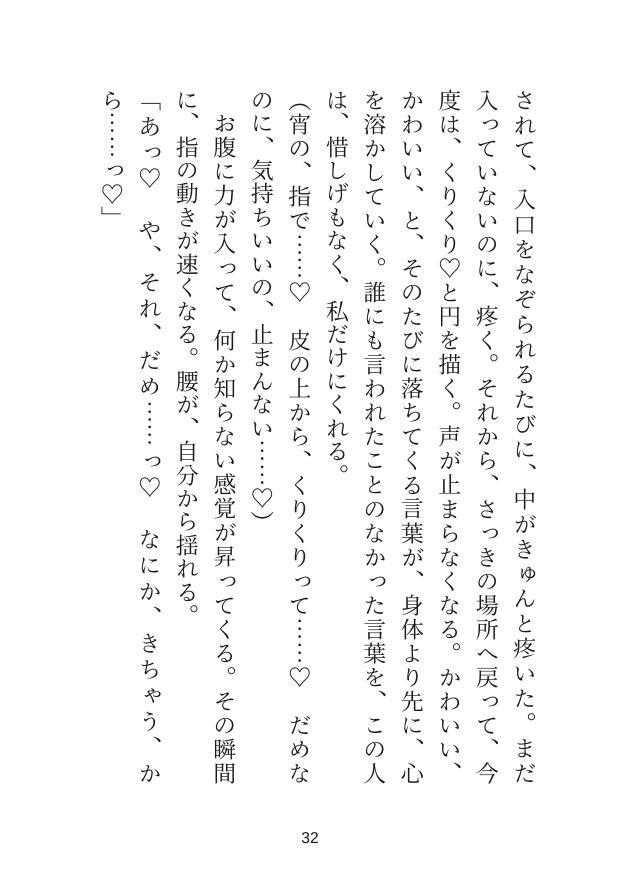 されて、入口をなぞられるたびに、中がきゅんと疼いた。まだ入っていないのに、疼く。それから、さっきの場所へ戻って、今度は、くりくり♡と円を描く。声が止まらなくなる。かわいい、かわいい、と、そのたびに落ちてくる言葉が、身体より先に、心を溶かしていく。誰にも言われたことのなかった言葉を、この人は、惜しげもなく、私だけにくれる。

(宵の、指で……♡　皮の上から、くりくりって……♡　だめなのに、気持ちいいの、止まんない……♡)

お腹に力が入って、何か知らない感覚が昇ってくる。その瞬間に、指の動きが速くなる。腰が、自分から揺れる。

「あっ♡　や、それ、だめ……っ♡　なにか、きちゃう、から……っ♡」

32